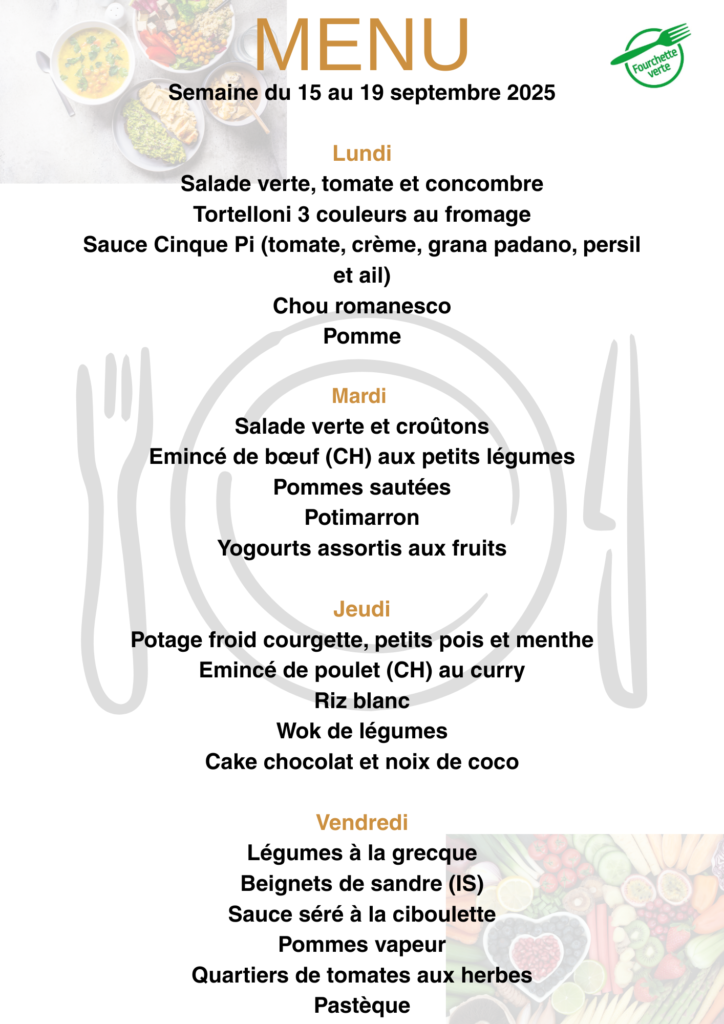 MENU

Fourchette verte

Semaine du 15 au 19 septembre 2025

Lundi
Salade verte, tomate et concombre
Tortelloni 3 couleurs au fromage
Sauce Cinque Pi (tomate, crème, grana padano, persil et ail)
Chou romanesco
Pomme

Mardi
Salade verte et croûtons
Emincé de bœuf (CH) aux petits légumes
Pommes sautées
Potimarron
Yogourts assortis aux fruits

Jeudi
Potage froid courgette, petits pois et menthe
Emincé de poulet (CH) au curry
Riz blanc
Wok de légumes
Cake chocolat et noix de coco

Vendredi
Légumes à la grecque
Beignets de sandre (IS)
Sauce séré à la ciboulette
Pommes vapeur
Quartiers de tomates aux herbes
Pastèque